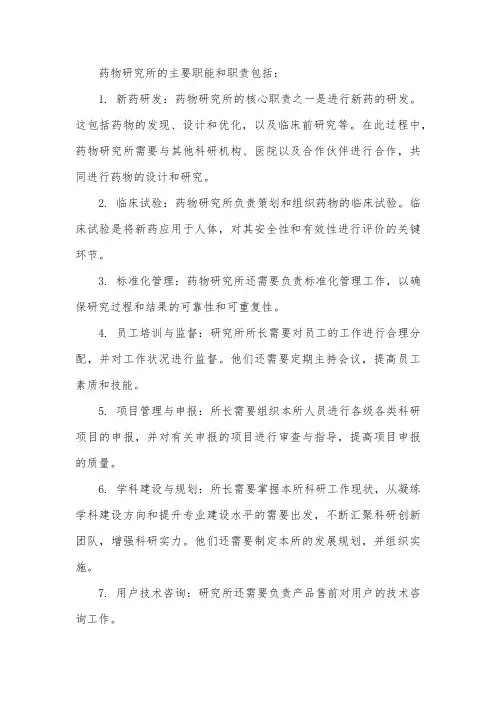 药物研究所的主要职能和职责包括：

1. 新药研发：药物研究所的核心职责之一是进行新药的研发。这包括药物的发现、设计和优化，以及临床前研究等。在此过程中，药物研究所需要与其他科研机构、医院以及合作伙伴进行合作，共同进行药物的设计和研究。

2. 临床试验：药物研究所负责策划和组织药物的临床试验。临床试验是将新药应用于人体，对其安全性和有效性进行评价的关键环节。

3. 标准化管理：药物研究所还需要负责标准化管理工作，以确保研究过程和结果的可靠性和可重复性。

4. 员工培训与监督：研究所所长需要对员工的工作进行合理分配，并对工作状况进行监督。他们还需要定期主持会议，提高员工素质和技能。

5. 项目管理与申报：所长需要组织本所人员进行各级各类科研项目的申报，并对有关申报的项目进行审查与指导，提高项目申报的质量。

6. 学科建设与规划：所长需要掌握本所科研工作现状，从凝练学科建设方向和提升专业建设水平的需要出发，不断汇聚科研创新团队，增强科研实力。他们还需要制定本所的发展规划，并组织实施。

7. 用户技术咨询：研究所还需要负责产品售前对用户的技术咨询工作。